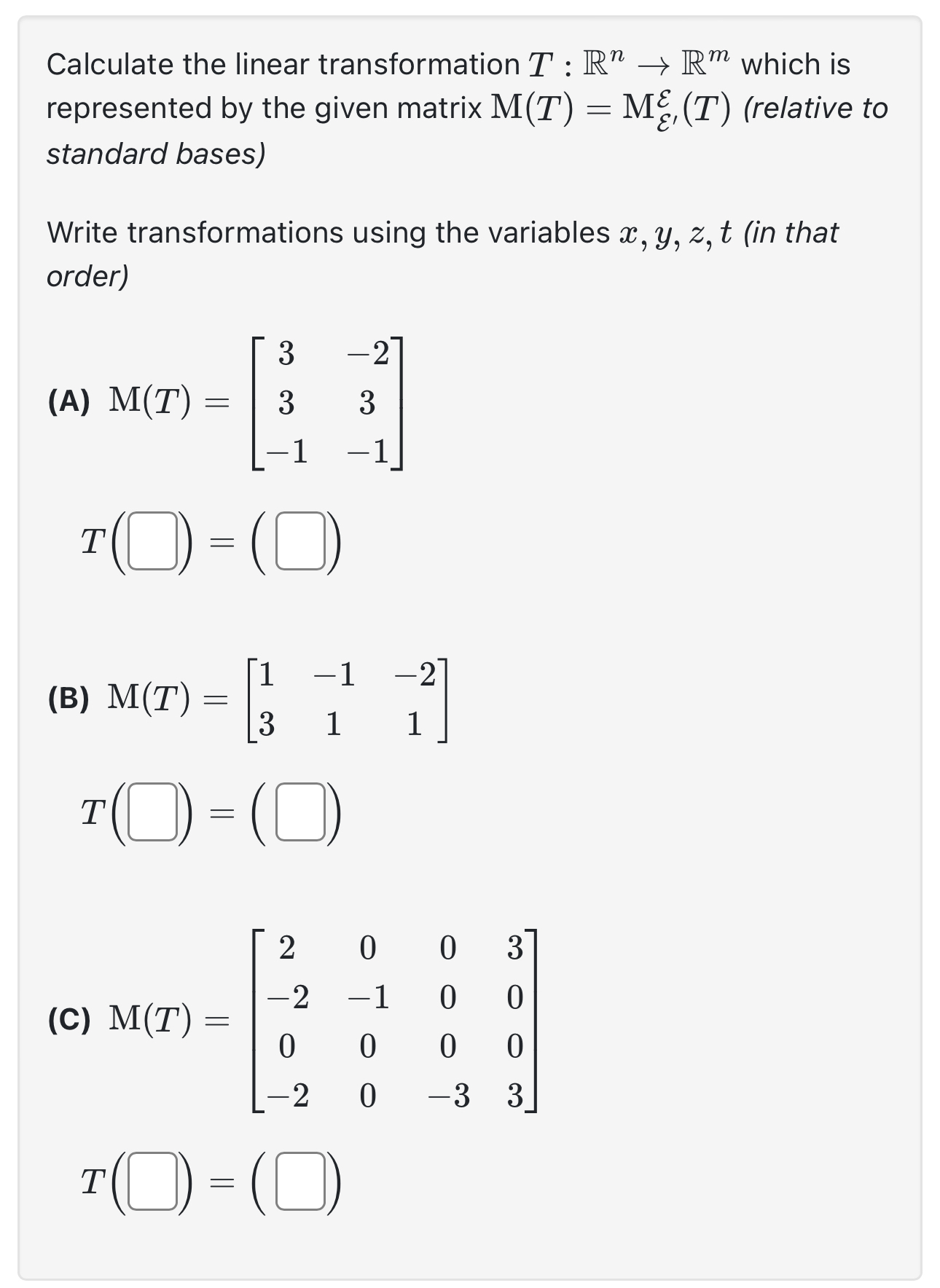 Calculate the linear transformation $T : \mathbb{R}^n \to \mathbb{R}^m$ which is represented by the given matrix $\mathrm{M}(T) = \mathrm{M}^{\mathcal{E}}_{\mathcal{E}'}(T)$ (relative to standard bases)

Write transformations using the variables $x, y, z, t$ (in that order)

(A) $\mathrm{M}(T) = \begin{bmatrix} 3 & -2 \\ 3 & 3 \\ -1 & -1 \end{bmatrix}$

$T(\square) = (\square)$

(B) $\mathrm{M}(T) = \begin{bmatrix} 1 & -1 & -2 \\ 3 & 1 & 1 \end{bmatrix}$

$T(\square) = (\square)$

(C) $\mathrm{M}(T) = \begin{bmatrix} 2 & 0 & 0 & 3 \\ -2 & -1 & 0 & 0 \\ 0 & 0 & 0 & 0 \\ -2 & 0 & -3 & 3 \end{bmatrix}$

$T(\square) = (\square)$